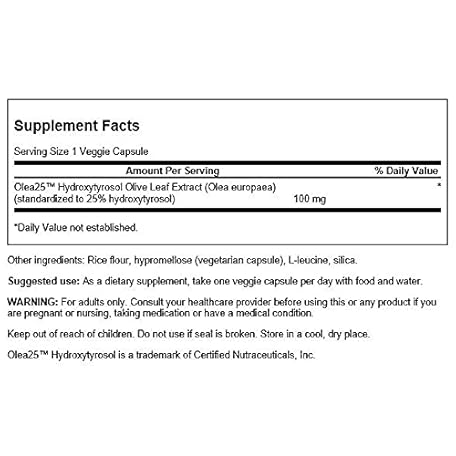 Supplement Facts

Serving Size 1 Veggie Capsule

| Amount Per Serving | | % Daily Value |
|---|---|---|
| Olea25™ Hydroxytyrosol Olive Leaf Extract (Olea europaea) (standardized to 25% hydroxytyrosol) | 100 mg | * |

*Daily Value not established.

Other ingredients: Rice flour, hypromellose (vegetarian capsule), L-leucine, silica.

Suggested use: As a dietary supplement, take one veggie capsule per day with food and water.

WARNING: For adults only. Consult your healthcare provider before using this or any product if you are pregnant or nursing, taking medication or have a medical condition.

Keep out of reach of children. Do not use if seal is broken. Store in a cool, dry place.

Olea25™ Hydroxytyrosol is a trademark of Certified Nutraceuticals, Inc.